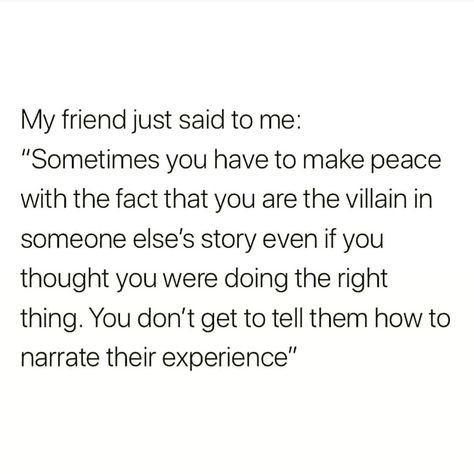 My friend just said to me:
"Sometimes you have to make peace with the fact that you are the villain in someone else's story even if you thought you were doing the right thing. You don't get to tell them how to narrate their experience"